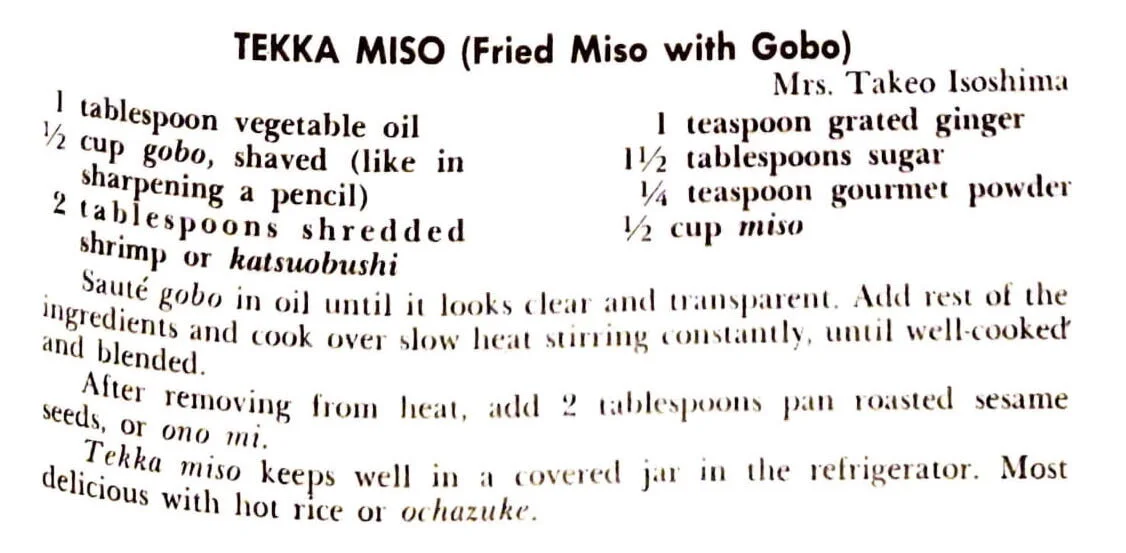 TEKKA MISO (Fried Miso with Gobo)

Mrs. Takeo Isoshima

1 tablespoon vegetable oil
½ cup gobo, shaved (like in sharpening a pencil)
2 tablespoons shredded shrimp or katsuobushi

1 teaspoon grated ginger
1½ tablespoons sugar
¼ teaspoon gourmet powder
½ cup miso

Sauté gobo in oil until it looks clear and transparent. Add rest of the ingredients and cook over slow heat stirring constantly, until well-cooked and blended.

After removing from heat, add 2 tablespoons pan roasted sesame seeds, or ono mi.

Tekka miso keeps well in a covered jar in the refrigerator. Most delicious with hot rice or ochazuke.